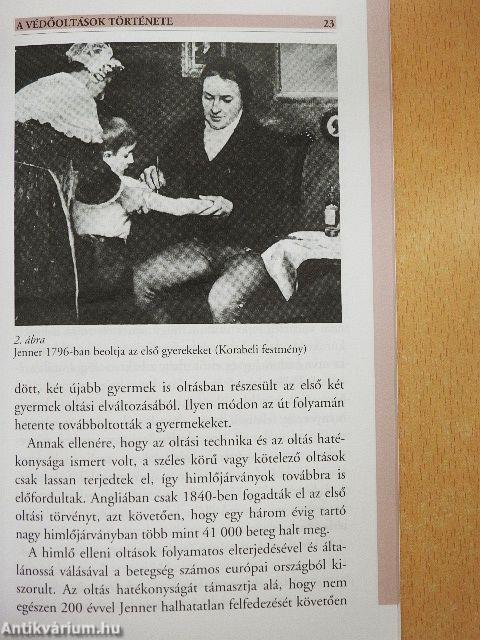 A VÉDŐOLTÁSOK TÖRTÉNETE 23

2. ábra
Jenner 1796-ban beoltja az első gyerekeket (Korabeli festmény)

dött, két újabb gyermek is oltásban részesült az első két gyermek oltási elváltozásából. Ilyen módon az út folyamán hetente továbboltották a gyermekeket.

Annak ellenére, hogy az oltási technika és az oltás hatékonysága ismert volt, a széles körű vagy kötelező oltások csak lassan terjedtek el, így himlőjárványok továbbra is előfordultak. Angliában csak 1840-ben fogadták el az első oltási törvényt, azt követően, hogy egy három évig tartó nagy himlőjárványban több mint 41 000 beteg halt meg.

A himlő elleni oltások folyamatos elterjedésével és általánossá válásával a betegség számos európai országból kiszorult. Az oltás hatékonyságát támasztja alá, hogy nem egészen 200 évvel Jenner halhatatlan felfedezését követően

Antikvárium.hu